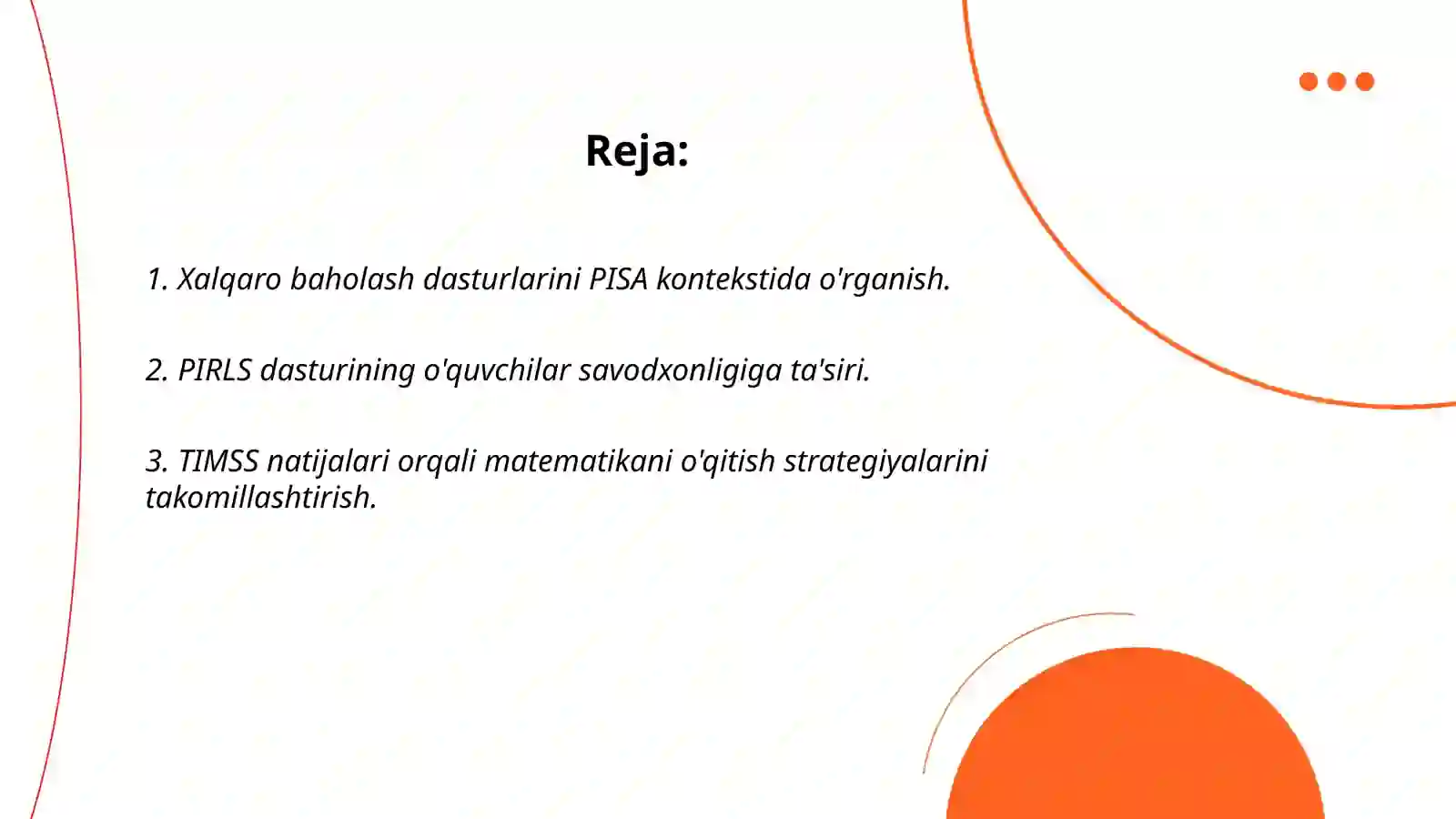 Reja:

1. Xalqaro baholash dasturlarini PISA kontekstida o'rganish.

2. PIRLS dasturining o'quvchilar savodxonligiga ta'siri.

3. TIMSS natijalari orqali matematikani o'qitish strategiyalarini takomillashtirish.